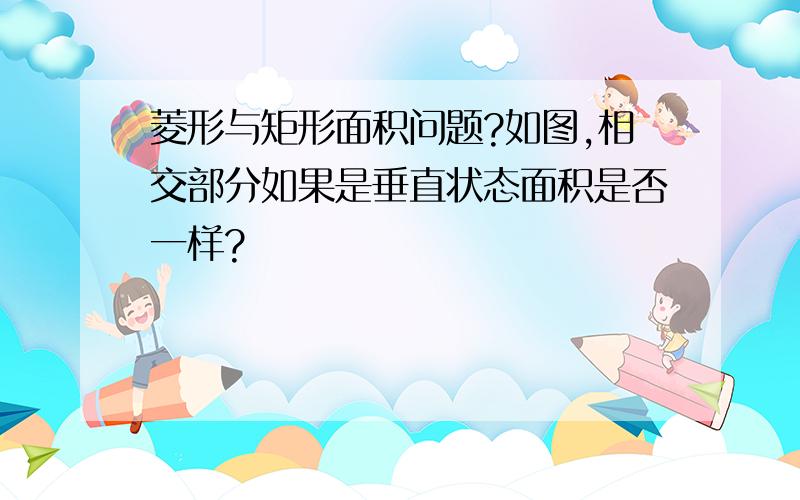 菱形与矩形面积问题?如图,相交部分如果是垂直状态面积是否一样?